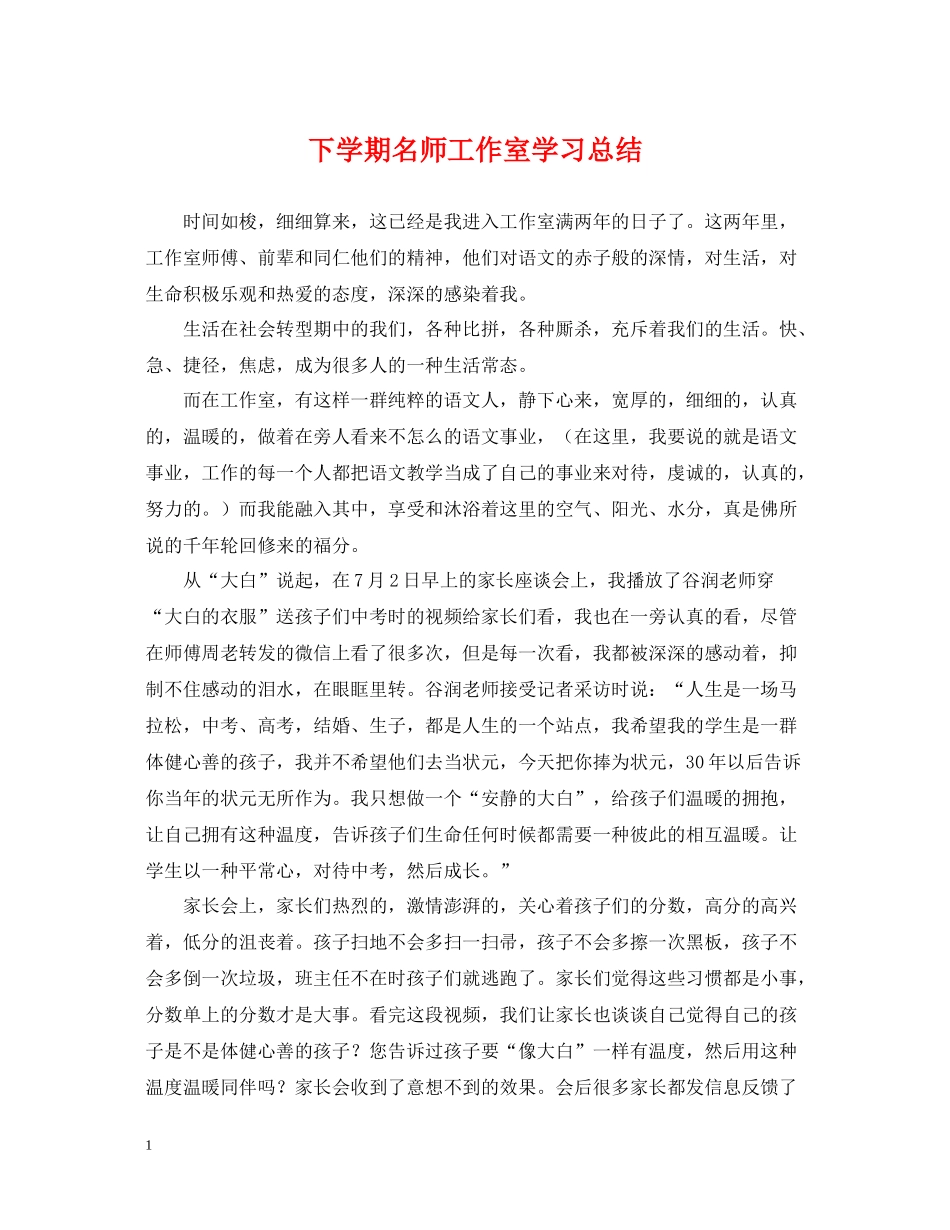 下学期名师工作室学习总结

时间如梭，细细算来，这已经是我进入工作室满两年的日子了。这两年里，工作室师傅、前辈和同仁他们的精神，他们对语文的赤子般的深情，对生活，对生命积极乐观和热爱的态度，深深的感染着我。

生活在社会转型期中的我们，各种比拼，各种厮杀，充斥着我们的生活。快、急、捷径，焦虑，成为很多人的一种生活常态。

而在工作室，有这样一群纯粹的语文人，静下心来，宽厚的，细细的，认真的，温暖的，做着在旁人看来不怎么的语文事业，（在这里，我要说的就是语文事业，工作的每一个人都把语文教学当成了自己的事业来对待，虔诚的，认真的，努力的。）而我能融入其中，享受和沐浴着这里的空气、阳光、水分，真是佛所说的千年轮回修来的福分。

从“大白”说起，在7月2日早上的家长座谈会上，我播放了谷润老师穿“大白的衣服”送孩子们中考时的视频给家长们看，我也在一旁认真的看，尽管在师傅周老转发的微信上看了很多次，但是每一次看，我都被深深的感动着，抑制不住感动的泪水，在眼眶里转。谷润老师接受记者采访时说：“人生是一场马拉松，中考、高考，结婚、生子，都是人生的一个站点，我希望我的学生是一群体健心善的孩子，我并不希望他们去当状元，今天把你捧为状元，30年以后告诉你当年的状元无所作为。我只想做一个“安静的大白”，给孩子们温暖的拥抱，让自己拥有这种温度，告诉孩子们生命任何时候都需要一种彼此的相互温暖。让学生以一种平常心，对待中考，然后成长。”

家长会上，家长们热烈的，激情澎湃的，关心着孩子们的分数，高分的高兴着，低分的沮丧着。孩子扫地不会多扫一扫帚，孩子不会多擦一次黑板，孩子不会多倒一次垃圾，班主任不在时孩子们就逃跑了。家长们觉得这些习惯都是小事，分数单上的分数才是大事。看完这段视频，我们让家长也谈谈自己觉得自己的孩子是不是体健心善的孩子？您告诉过孩子要“像大白”一样有温度，然后用这种温度温暖同伴吗？家长会收到了意想不到的效果。会后很多家长都发信息反馈了

1